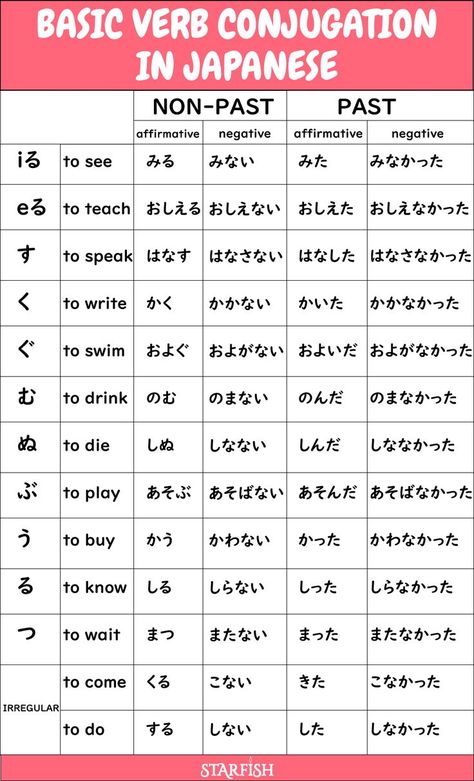 BASIC VERB CONJUGATION IN JAPANESE

| | | NON-PAST | | PAST | |
|---|---|---|---|---|---|
| | | affirmative | negative | affirmative | negative |
| iる | to see | みる | みない | みた | みなかった |
| eる | to teach | おしえる | おしえない | おしえた | おしえなかった |
| す | to speak | はなす | はなさない | はなした | はなさなかった |
| く | to write | かく | かかない | かいた | かかなかった |
| ぐ | to swim | およぐ | およがない | およいだ | およがなかった |
| む | to drink | のむ | のまない | のんだ | のまなかった |
| ぬ | to die | しぬ | しなない | しんだ | しななかった |
| ぶ | to play | あそぶ | あそばない | あそんだ | あそばなかった |
| う | to buy | かう | かわない | かった | かわなかった |
| る | to know | しる | しらない | しった | しらなかった |
| つ | to wait | まつ | またない | まった | またなかった |
| IRREGULAR | to come | くる | こない | きた | こなかった |
| | to do | する | しない | した | しなかった |

STARFISH